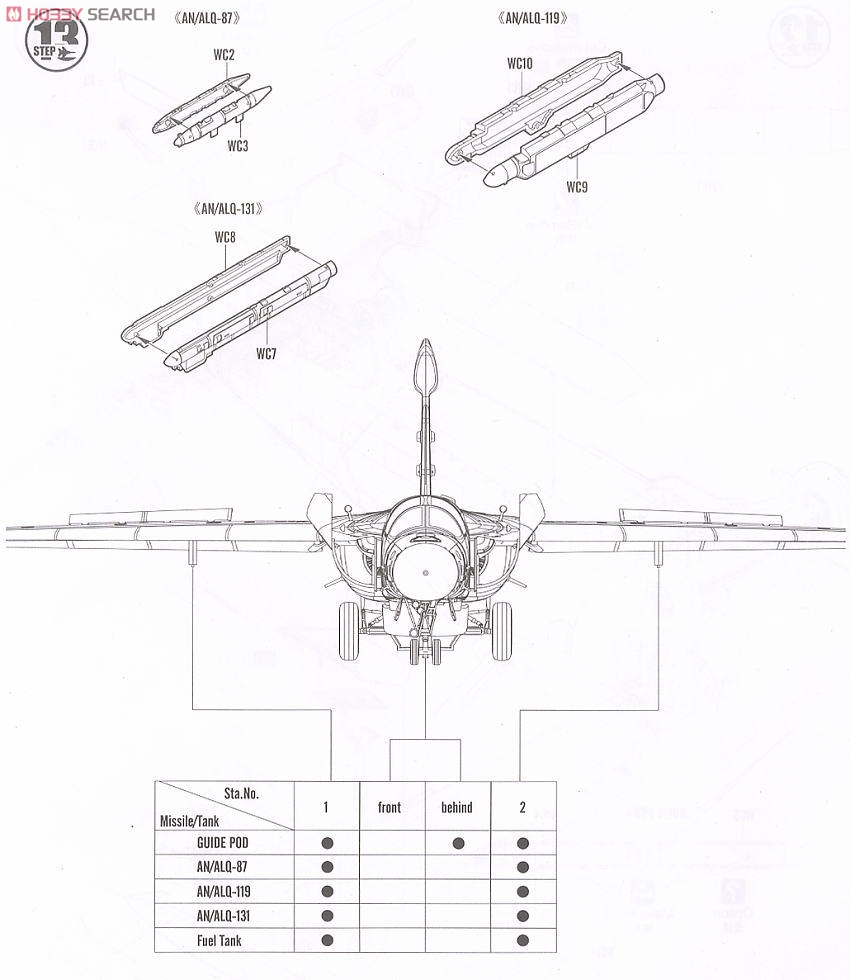 HOBBY SEARCH

13 STEP

《AN/ALQ-87》

WC2

WC3

《AN/ALQ-119》

WC10

WC9

《AN/ALQ-131》

WC8

WC7

| Sta.No. / Missile/Tank | 1 | front | behind | 2 |
|---|---|---|---|---|
| GUIDE POD | ● | | ● | ● |
| AN/ALQ-87 | ● | | | ● |
| AN/ALQ-119 | ● | | | ● |
| AN/ALQ-131 | ● | | | ● |
| Fuel Tank | ● | | | ● |